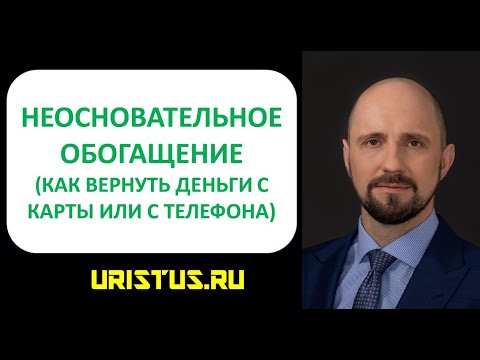 НЕОСНОВАТЕЛЬНОЕ ОБОГАЩЕНИЕ (КАК ВЕРНУТЬ ДЕНЬГИ С КАРТЫ ИЛИ С ТЕЛЕФОНА)

URISTUS.RU